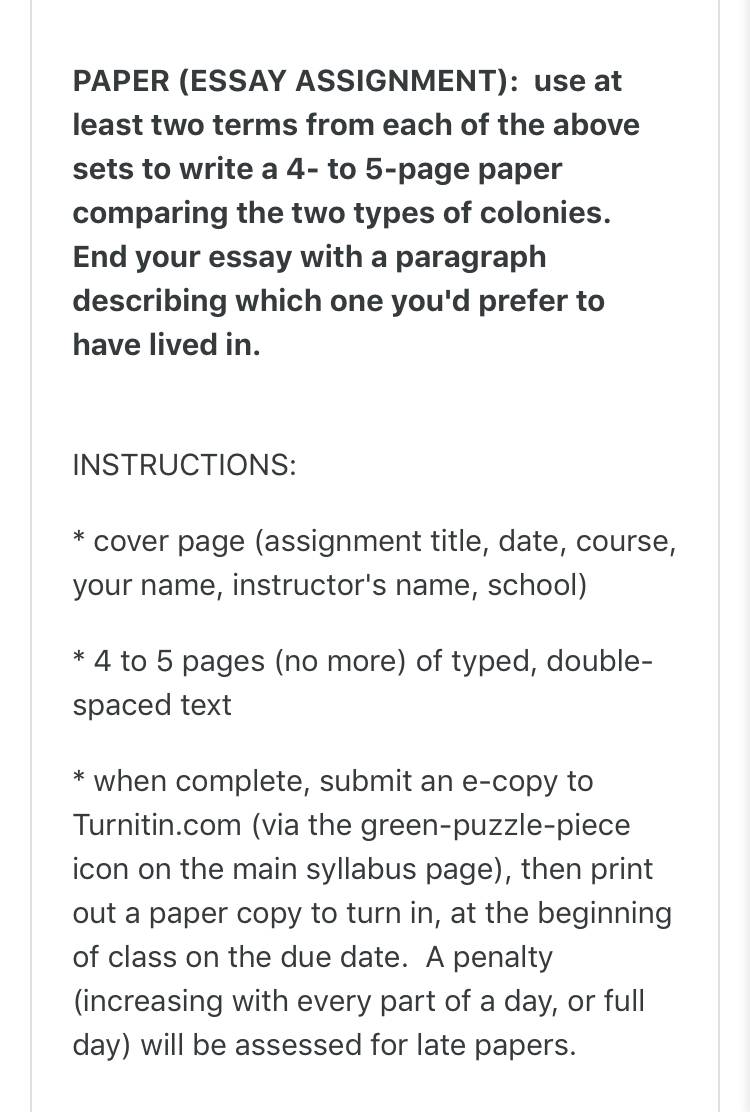 PAPER (ESSAY ASSIGNMENT): use at least two terms from each of the above sets to write a 4- to 5-page paper comparing the two types of colonies. End your essay with a paragraph describing which one you'd prefer to have lived in.

INSTRUCTIONS:

* cover page (assignment title, date, course, your name, instructor's name, school)

* 4 to 5 pages (no more) of typed, double-spaced text

* when complete, submit an e-copy to Turnitin.com (via the green-puzzle-piece icon on the main syllabus page), then print out a paper copy to turn in, at the beginning of class on the due date. A penalty (increasing with every part of a day, or full day) will be assessed for late papers.